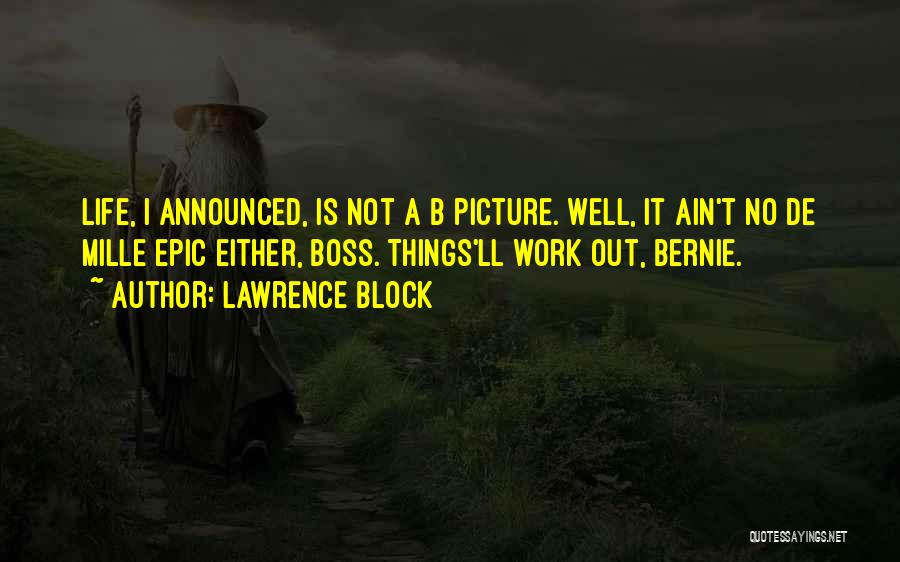 LIFE, I ANNOUNCED, IS NOT A B PICTURE. WELL, IT AIN'T NO DE MILLE EPIC EITHER, BOSS. THINGS'LL WORK OUT, BERNIE.
~ AUTHOR: LAWRENCE BLOCK

QUOTESSAYINGS.NET